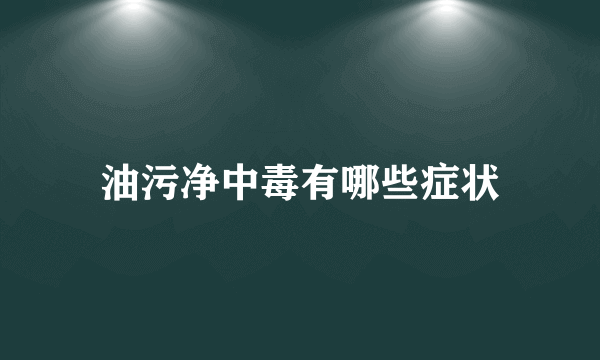 油污净中毒有哪些症状